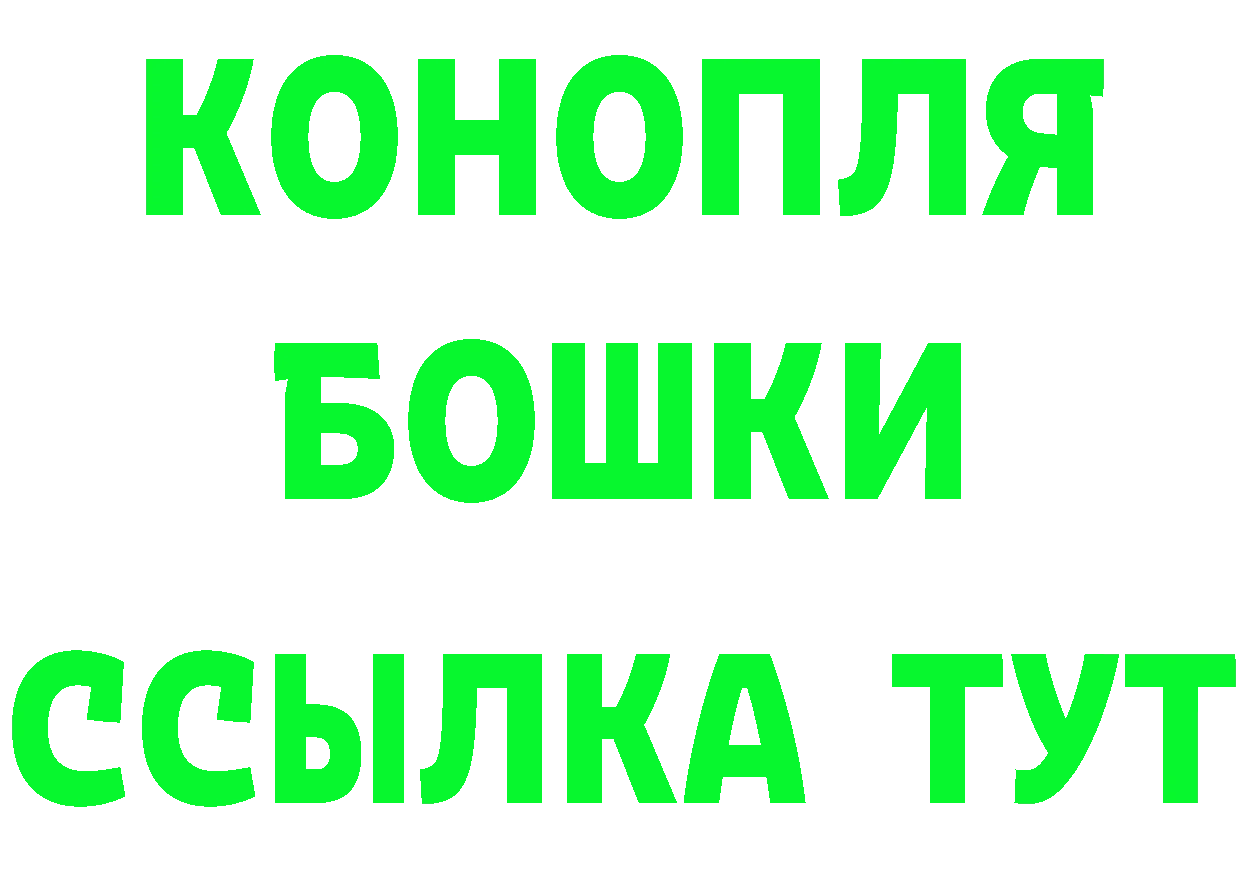 КОНОПЛЯ
БОШКИ
ССЫЛКА ТУТ